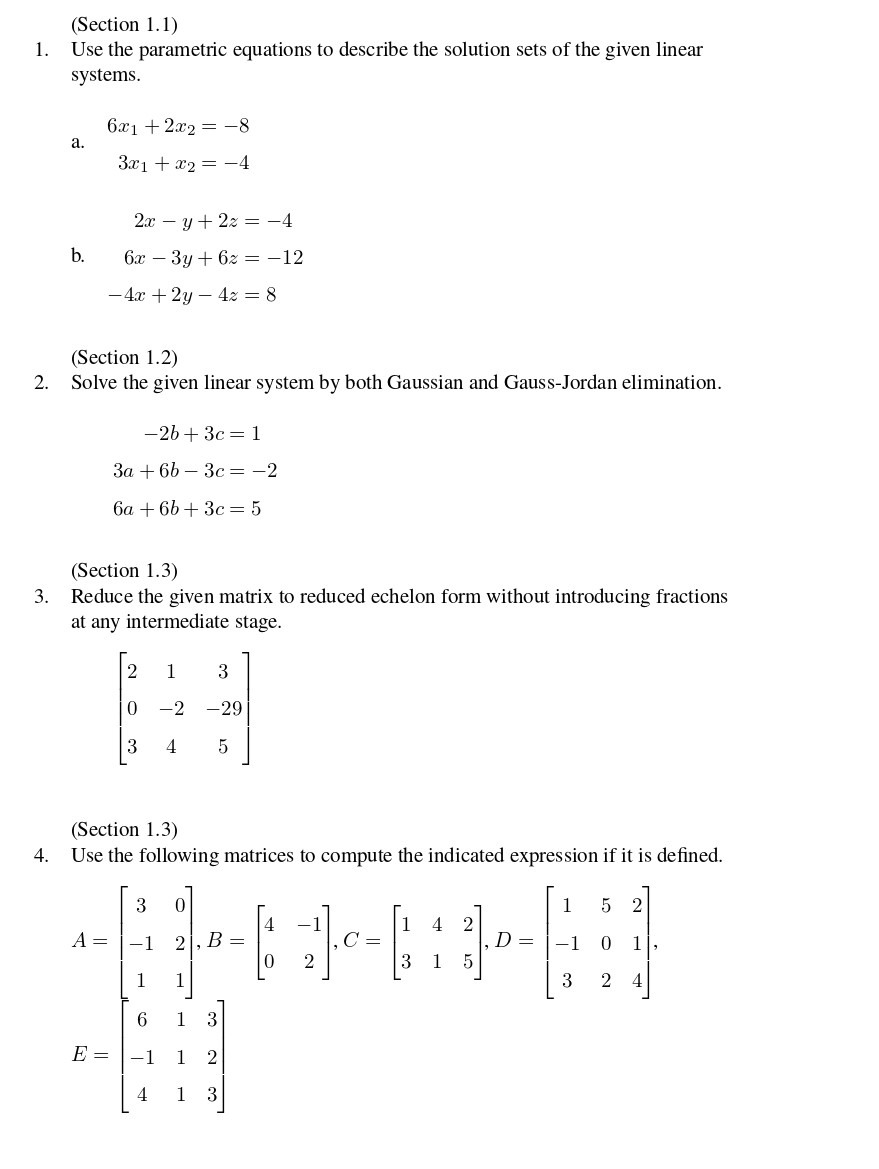 (Section 1.1)
1. Use the parametric equations to describe the solution sets of the given linear systems.

a. $6x_1 + 2x_2 = -8$
$3x_1 + x_2 = -4$

b. $2x - y + 2z = -4$
$6x - 3y + 6z = -12$
$-4x + 2y - 4z = 8$

(Section 1.2)
2. Solve the given linear system by both Gaussian and Gauss-Jordan elimination.

$-2b + 3c = 1$
$3a + 6b - 3c = -2$
$6a + 6b + 3c = 5$

(Section 1.3)
3. Reduce the given matrix to reduced echelon form without introducing fractions at any intermediate stage.

$\begin{bmatrix} 2 & 1 & 3 \\ 0 & -2 & -29 \\ 3 & 4 & 5 \end{bmatrix}$

(Section 1.3)
4. Use the following matrices to compute the indicated expression if it is defined.

$A = \begin{bmatrix} 3 & 0 \\ -1 & 2 \\ 1 & 1 \end{bmatrix}, B = \begin{bmatrix} 4 & -1 \\ 0 & 2 \end{bmatrix}, C = \begin{bmatrix} 1 & 4 & 2 \\ 3 & 1 & 5 \end{bmatrix}, D = \begin{bmatrix} 1 & 5 & 2 \\ -1 & 0 & 1 \\ 3 & 2 & 4 \end{bmatrix},$
$E = \begin{bmatrix} 6 & 1 & 3 \\ -1 & 1 & 2 \\ 4 & 1 & 3 \end{bmatrix}$